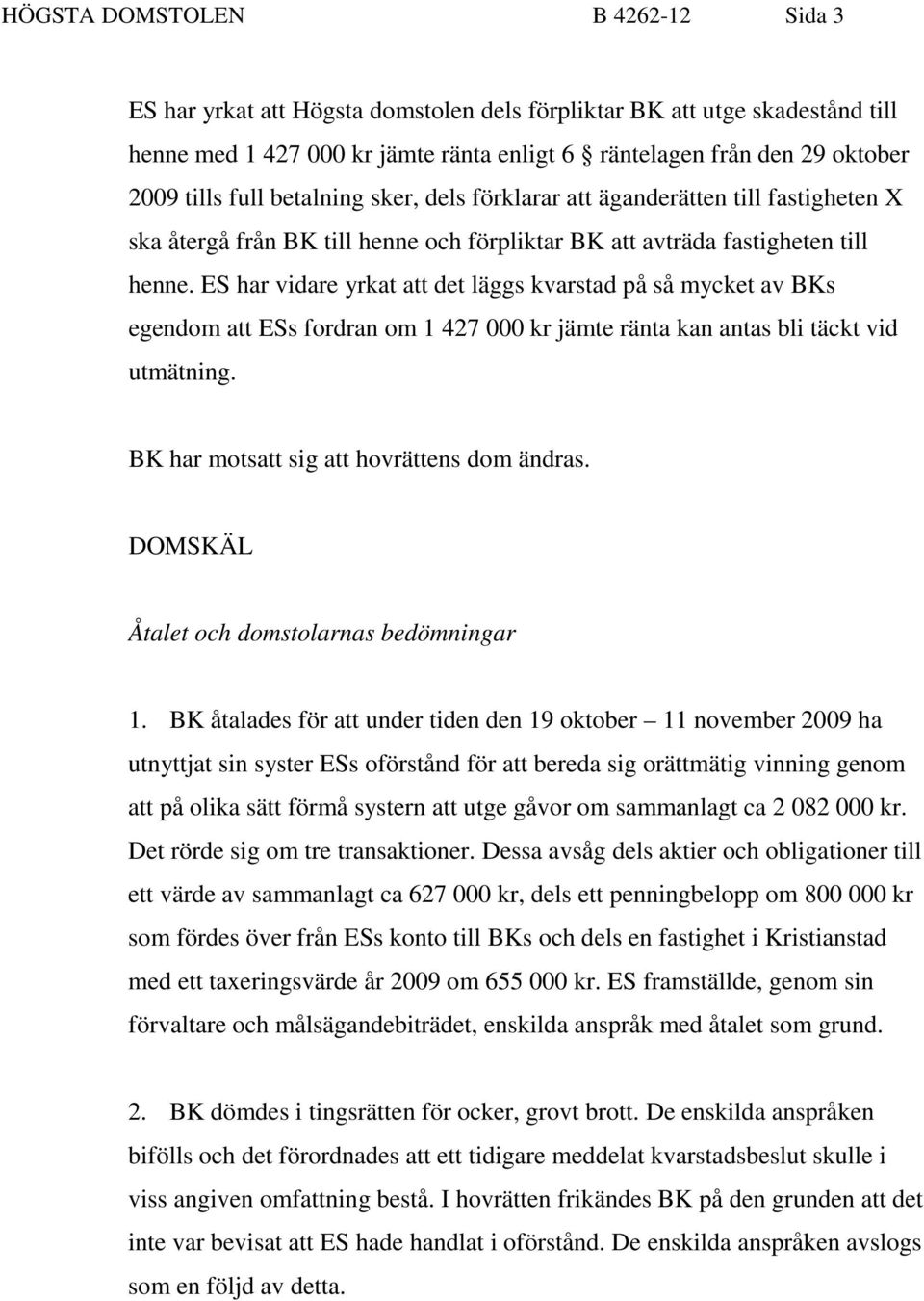 HÖGSTA DOMSTOLEN B 4262-12 Sida 3

ES har yrkat att Högsta domstolen dels förpliktar BK att utge skadestånd till henne med 1 427 000 kr jämte ränta enligt 6 § räntelagen från den 29 oktober 2009 tills full betalning sker, dels förklarar att äganderätten till fastigheten X ska återgå från BK till henne och förpliktar BK att avträda fastigheten till henne. ES har vidare yrkat att det läggs kvarstad på så mycket av BKs egendom att ESs fordran om 1 427 000 kr jämte ränta kan antas bli täckt vid utmätning.

BK har motsatt sig att hovrättens dom ändras.

DOMSKÄL

Åtalet och domstolarnas bedömningar

1. BK åtalades för att under tiden den 19 oktober – 11 november 2009 ha utnyttjat sin syster ESs oförstånd för att bereda sig orättmätig vinning genom att på olika sätt förmå systern att utge gåvor om sammanlagt ca 2 082 000 kr. Det rörde sig om tre transaktioner. Dessa avsåg dels aktier och obligationer till ett värde av sammanlagt ca 627 000 kr, dels ett penningbelopp om 800 000 kr som fördes över från ESs konto till BKs och dels en fastighet i Kristianstad med ett taxeringsvärde år 2009 om 655 000 kr. ES framställde, genom sin förvaltare och målsägandebiträdet, enskilda anspråk med åtalet som grund.

2. BK dömdes i tingsrätten för ocker, grovt brott. De enskilda anspråken bifölls och det förordnades att ett tidigare meddelat kvarstadsbeslut skulle i viss angiven omfattning bestå. I hovrätten frikändes BK på den grunden att det inte var bevisat att ES hade handlat i oförstånd. De enskilda anspråken avslogs som en följd av detta.